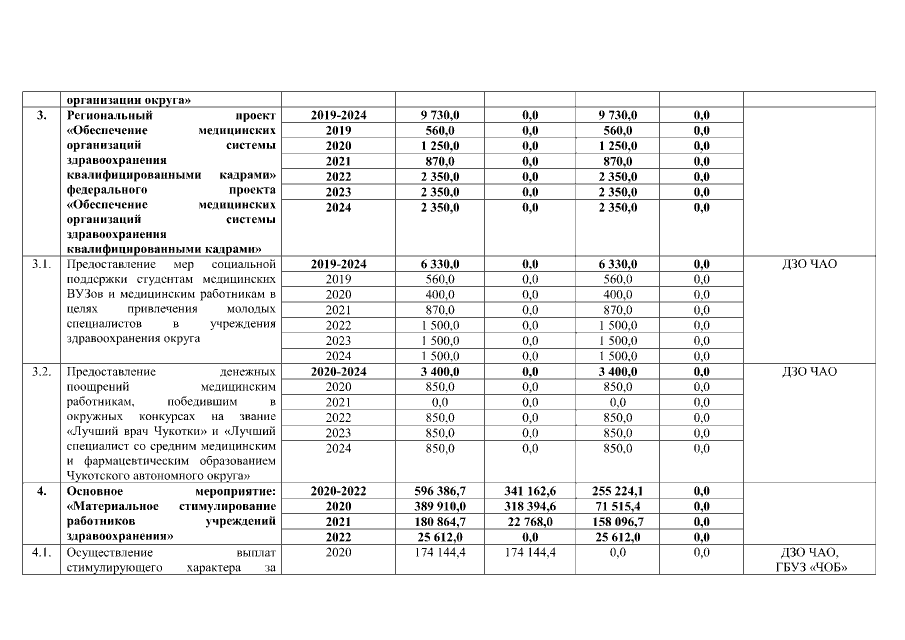 | | организации округа» | | | | | | |
|---|---|---|---|---|---|---|---|
| 3. | Региональный проект «Обеспечение медицинских организаций системы здравоохранения квалифицированными кадрами» федерального проекта «Обеспечение медицинских организаций системы здравоохранения квалифицированными кадрами» | 2019-2024 | 9 730,0 | 0,0 | 9 730,0 | 0,0 | |
| | | 2019 | 560,0 | 0,0 | 560,0 | 0,0 | |
| | | 2020 | 1 250,0 | 0,0 | 1 250,0 | 0,0 | |
| | | 2021 | 870,0 | 0,0 | 870,0 | 0,0 | |
| | | 2022 | 2 350,0 | 0,0 | 2 350,0 | 0,0 | |
| | | 2023 | 2 350,0 | 0,0 | 2 350,0 | 0,0 | |
| | | 2024 | 2 350,0 | 0,0 | 2 350,0 | 0,0 | |
| 3.1. | Предоставление мер социальной поддержки студентам медицинских ВУЗов и медицинским работникам в целях привлечения молодых специалистов в учреждения здравоохранения округа | 2019-2024 | 6 330,0 | 0,0 | 6 330,0 | 0,0 | ДЗО ЧАО |
| | | 2019 | 560,0 | 0,0 | 560,0 | 0,0 | |
| | | 2020 | 400,0 | 0,0 | 400,0 | 0,0 | |
| | | 2021 | 870,0 | 0,0 | 870,0 | 0,0 | |
| | | 2022 | 1 500,0 | 0,0 | 1 500,0 | 0,0 | |
| | | 2023 | 1 500,0 | 0,0 | 1 500,0 | 0,0 | |
| | | 2024 | 1 500,0 | 0,0 | 1 500,0 | 0,0 | |
| 3.2. | Предоставление денежных поощрений медицинским работникам, победившим в окружных конкурсах на звание «Лучший врач Чукотки» и «Лучший специалист со средним медицинским и фармацевтическим образованием Чукотского автономного округа» | 2020-2024 | 3 400,0 | 0,0 | 3 400,0 | 0,0 | ДЗО ЧАО |
| | | 2020 | 850,0 | 0,0 | 850,0 | 0,0 | |
| | | 2021 | 0,0 | 0,0 | 0,0 | 0,0 | |
| | | 2022 | 850,0 | 0,0 | 850,0 | 0,0 | |
| | | 2023 | 850,0 | 0,0 | 850,0 | 0,0 | |
| | | 2024 | 850,0 | 0,0 | 850,0 | 0,0 | |
| 4. | Основное мероприятие: «Материальное стимулирование работников учреждений здравоохранения» | 2020-2022 | 596 386,7 | 341 162,6 | 255 224,1 | 0,0 | |
| | | 2020 | 389 910,0 | 318 394,6 | 71 515,4 | 0,0 | |
| | | 2021 | 180 864,7 | 22 768,0 | 158 096,7 | 0,0 | |
| | | 2022 | 25 612,0 | 0,0 | 25 612,0 | 0,0 | |
| 4.1. | Осуществление выплат стимулирующего характера за | 2020 | 174 144,4 | 174 144,4 | 0,0 | 0,0 | ДЗО ЧАО, ГБУЗ «ЧОБ» |